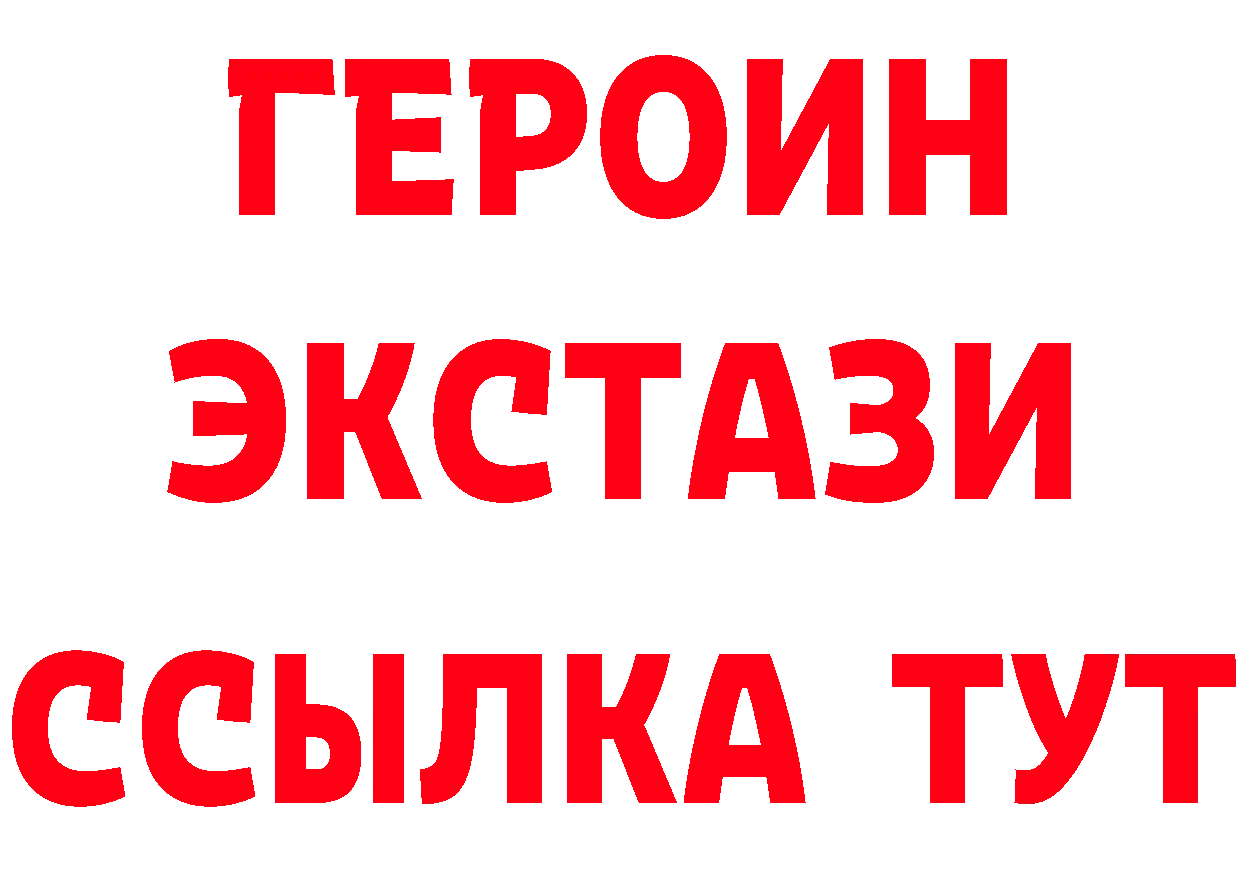 ГЕРОИН ЭКСТАЗИ ССЫЛКА ТУТ